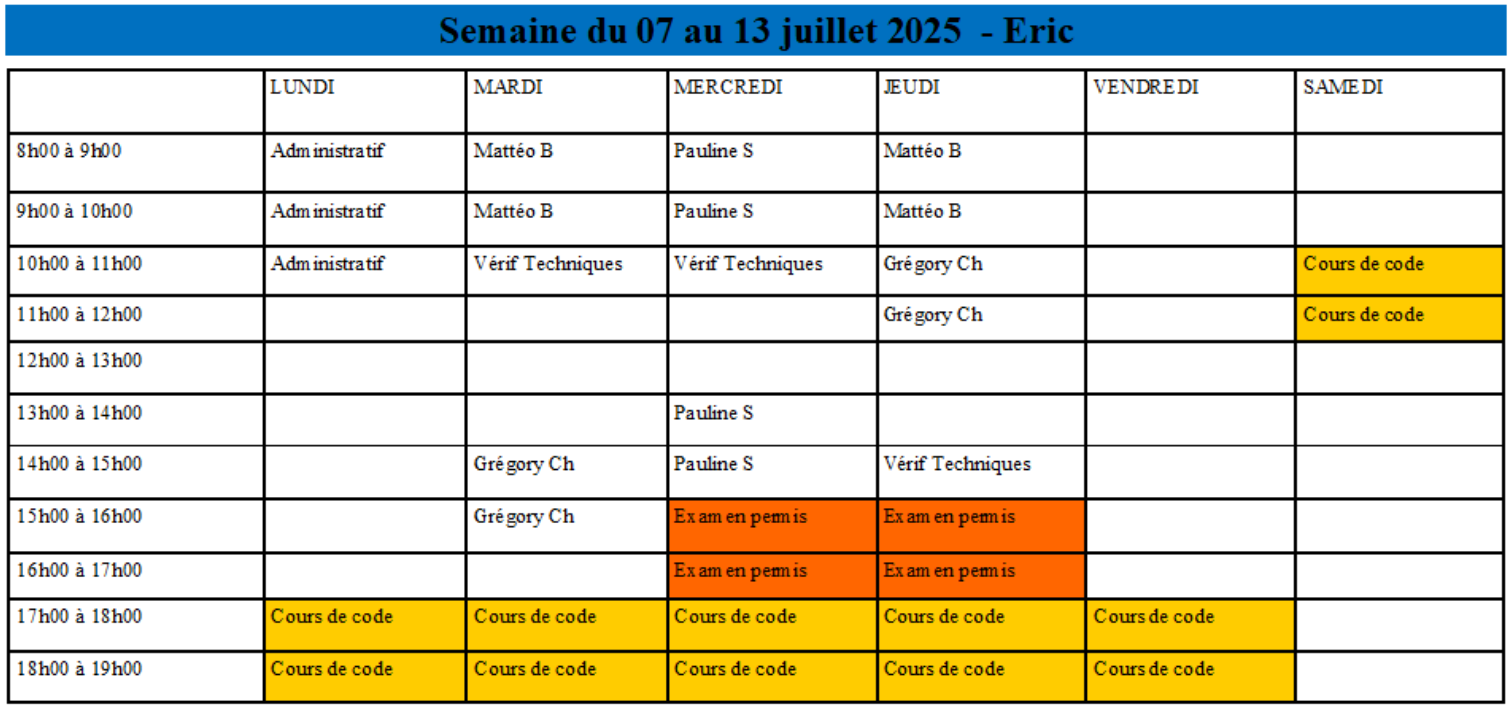 Semaine du 07 au 13 juillet 2025 - Eric

| | LUNDI | MARDI | MERCREDI | JEUDI | VENDREDI | SAMEDI |
|---|---|---|---|---|---|---|
| 8h00 à 9h00 | Administratif | Mattéo B | Pauline S | Mattéo B | | |
| 9h00 à 10h00 | Administratif | Mattéo B | Pauline S | Mattéo B | | |
| 10h00 à 11h00 | Administratif | Vérif Techniques | Vérif Techniques | Grégory Ch | | Cours de code |
| 11h00 à 12h00 | | | | Grégory Ch | | Cours de code |
| 12h00 à 13h00 | | | | | | |
| 13h00 à 14h00 | | | Pauline S | | | |
| 14h00 à 15h00 | | Grégory Ch | Pauline S | Vérif Techniques | | |
| 15h00 à 16h00 | | Grégory Ch | Examen permis | Examen permis | | |
| 16h00 à 17h00 | | | Examen permis | Examen permis | | |
| 17h00 à 18h00 | Cours de code | Cours de code | Cours de code | Cours de code | Cours de code | |
| 18h00 à 19h00 | Cours de code | Cours de code | Cours de code | Cours de code | Cours de code | |